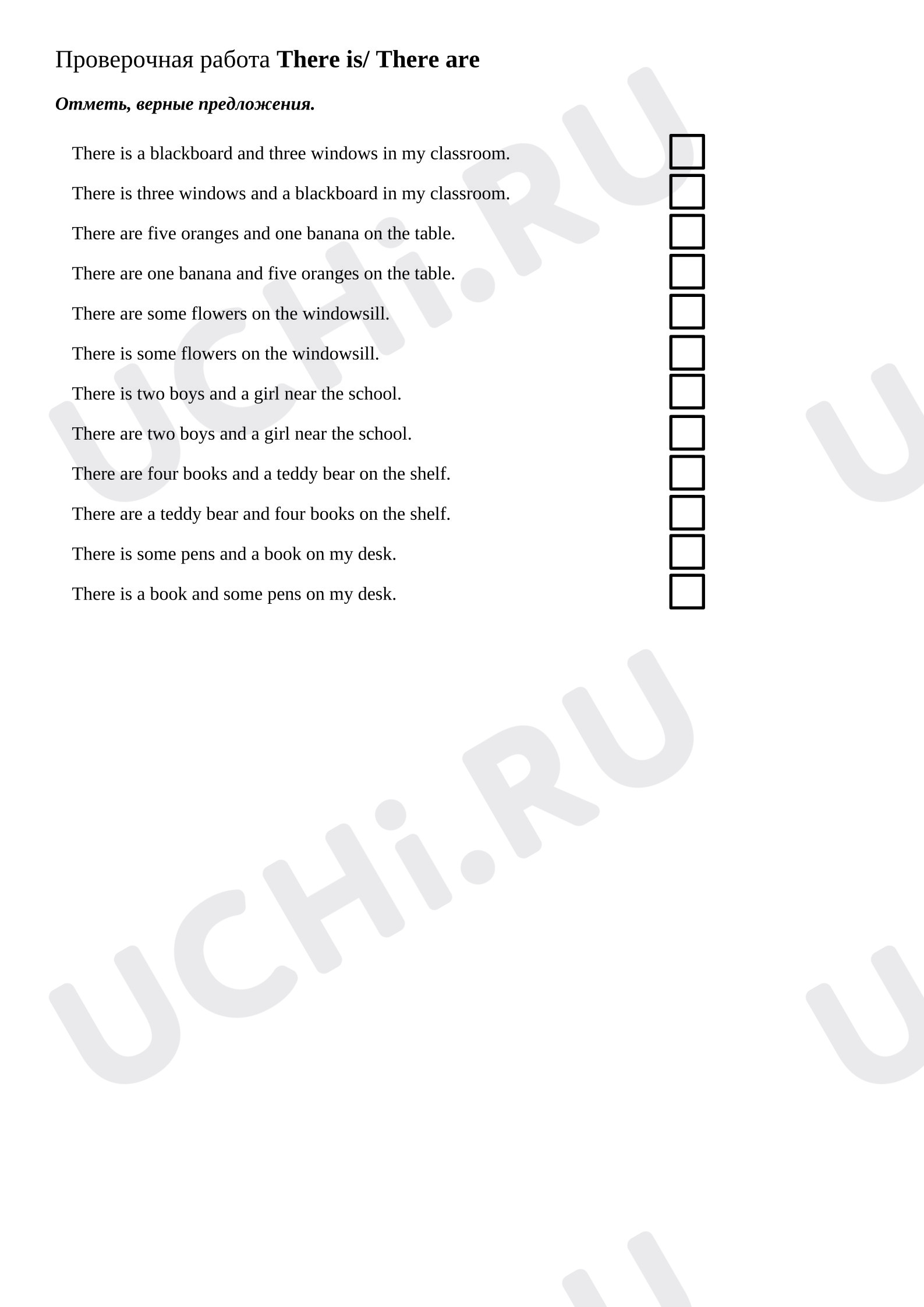 Проверочная работа There is/ There are

Отметь, верные предложения.

There is a blackboard and three windows in my classroom. ☐
There is three windows and a blackboard in my classroom. ☐
There are five oranges and one banana on the table. ☐
There are one banana and five oranges on the table. ☐
There are some flowers on the windowsill. ☐
There is some flowers on the windowsill. ☐
There is two boys and a girl near the school. ☐
There are two boys and a girl near the school. ☐
There are four books and a teddy bear on the shelf. ☐
There are a teddy bear and four books on the shelf. ☐
There is some pens and a book on my desk. ☐
There is a book and some pens on my desk. ☐

UCHi.RU